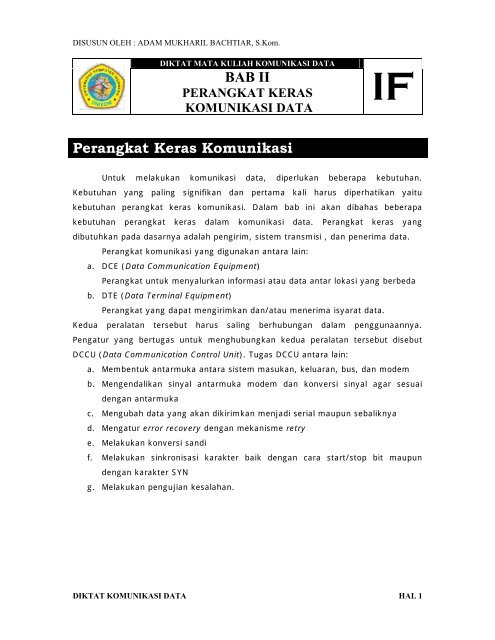 DISUSUN OLEH : ADAM MUKHARIL BACHTIAR, S.Kom.

DIKTAT MATA KULIAH KOMUNIKASI DATA

BAB II
PERANGKAT KERAS
KOMUNIKASI DATA

IF

Perangkat Keras Komunikasi

Untuk melakukan komunikasi data, diperlukan beberapa kebutuhan. Kebutuhan yang paling signifikan dan pertama kali harus diperhatikan yaitu kebutuhan perangkat keras komunikasi. Dalam bab ini akan dibahas beberapa kebutuhan perangkat keras dalam komunikasi data. Perangkat keras yang dibutuhkan pada dasarnya adalah pengirim, sistem transmisi , dan penerima data.

Perangkat komunikasi yang digunakan antara lain:

a. DCE (Data Communication Equipment)

Perangkat untuk menyalurkan informasi atau data antar lokasi yang berbeda

b. DTE (Data Terminal Equipment)

Perangkat yang dapat mengirimkan dan/atau menerima isyarat data.

Kedua peralatan tersebut harus saling berhubungan dalam penggunaannya. Pengatur yang bertugas untuk menghubungkan kedua peralatan tersebut disebut DCCU (Data Communication Control Unit). Tugas DCCU antara lain:

a. Membentuk antarmuka antara sistem masukan, keluaran, bus, dan modem
b. Mengendalikan sinyal antarmuka modem dan konversi sinyal agar sesuai dengan antarmuka
c. Mengubah data yang akan dikirimkan menjadi serial maupun sebaliknya
d. Mengatur error recovery dengan mekanisme retry
e. Melakukan konversi sandi
f. Melakukan sinkronisasi karakter baik dengan cara start/stop bit maupun dengan karakter SYN
g. Melakukan pengujian kesalahan.

DIKTAT KOMUNIKASI DATA

HAL 1